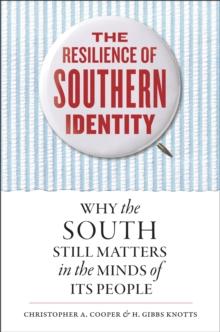 THE RESILIENCE OF SOUTHERN IDENTITY

WHY the SOUTH STILL MATTERS in the MINDS of ITS PEOPLE

CHRISTOPHER A. COOPER & H. GIBBS KNOTTS